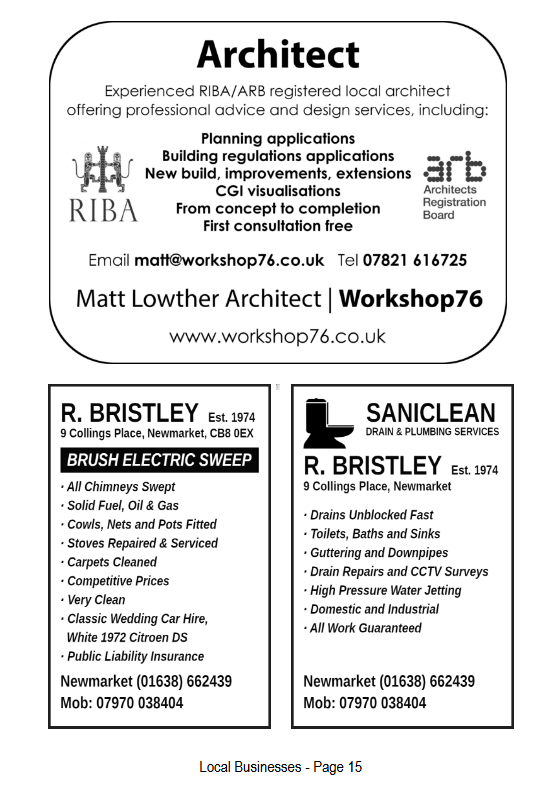 Architect

Experienced RIBA/ARB registered local architect offering professional advice and design services, including:

RIBA

Planning applications
Building regulations applications
New build, improvements, extensions
CGI visualisations
From concept to completion
First consultation free

arb
Architects Registration Board

Email matt@workshop76.co.uk Tel 07821 616725

Matt Lowther Architect | Workshop76

www.workshop76.co.uk

R. BRISTLEY Est. 1974
9 Collings Place, Newmarket, CB8 0EX

BRUSH ELECTRIC SWEEP

· All Chimneys Swept
· Solid Fuel, Oil & Gas
· Cowls, Nets and Pots Fitted
· Stoves Repaired & Serviced
· Carpets Cleaned
· Competitive Prices
· Very Clean
· Classic Wedding Car Hire, White 1972 Citroen DS
· Public Liability Insurance

Newmarket (01638) 662439
Mob: 07970 038404

SANICLEAN
DRAIN & PLUMBING SERVICES

R. BRISTLEY Est. 1974
9 Collings Place, Newmarket

· Drains Unblocked Fast
· Toilets, Baths and Sinks
· Guttering and Downpipes
· Drain Repairs and CCTV Surveys
· High Pressure Water Jetting
· Domestic and Industrial
· All Work Guaranteed

Newmarket (01638) 662439
Mob: 07970 038404

Local Businesses - Page 15